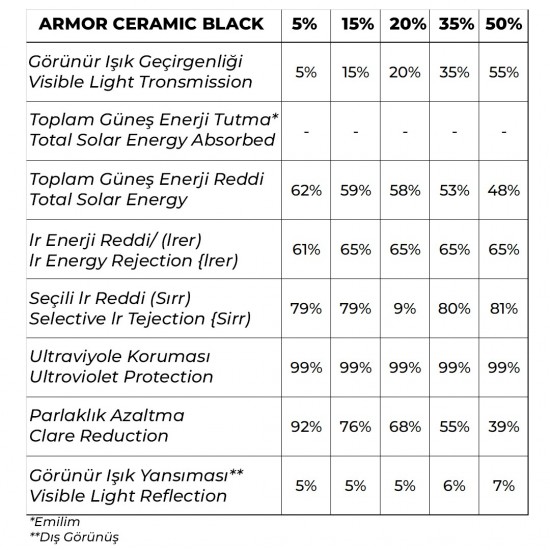 | ARMOR CERAMIC BLACK | 5% | 15% | 20% | 35% | 50% |
|---|---|---|---|---|---|
| Görünür Işık Geçirgenliği Visible Light Tronsmission | 5% | 15% | 20% | 35% | 55% |
| Toplam Güneş Enerji Tutma* Total Solar Energy Absorbed | - | - | - | - | - |
| Toplam Güneş Enerji Reddi Total Solar Energy | 62% | 59% | 58% | 53% | 48% |
| Ir Enerji Reddi/ (Irer) Ir Energy Rejection {Irer) | 61% | 65% | 65% | 65% | 65% |
| Seçili Ir Reddi (Sırr) Selective Ir Tejection {Sirr) | 79% | 79% | 9% | 80% | 81% |
| Ultraviyole Koruması Ultroviolet Protection | 99% | 99% | 99% | 99% | 99% |
| Parlaklık Azaltma Clare Reduction | 92% | 76% | 68% | 55% | 39% |
| Görünür Işık Yansıması** Visible Light Reflection | 5% | 5% | 5% | 6% | 7% |

*Emilim
**Dış Görünüş